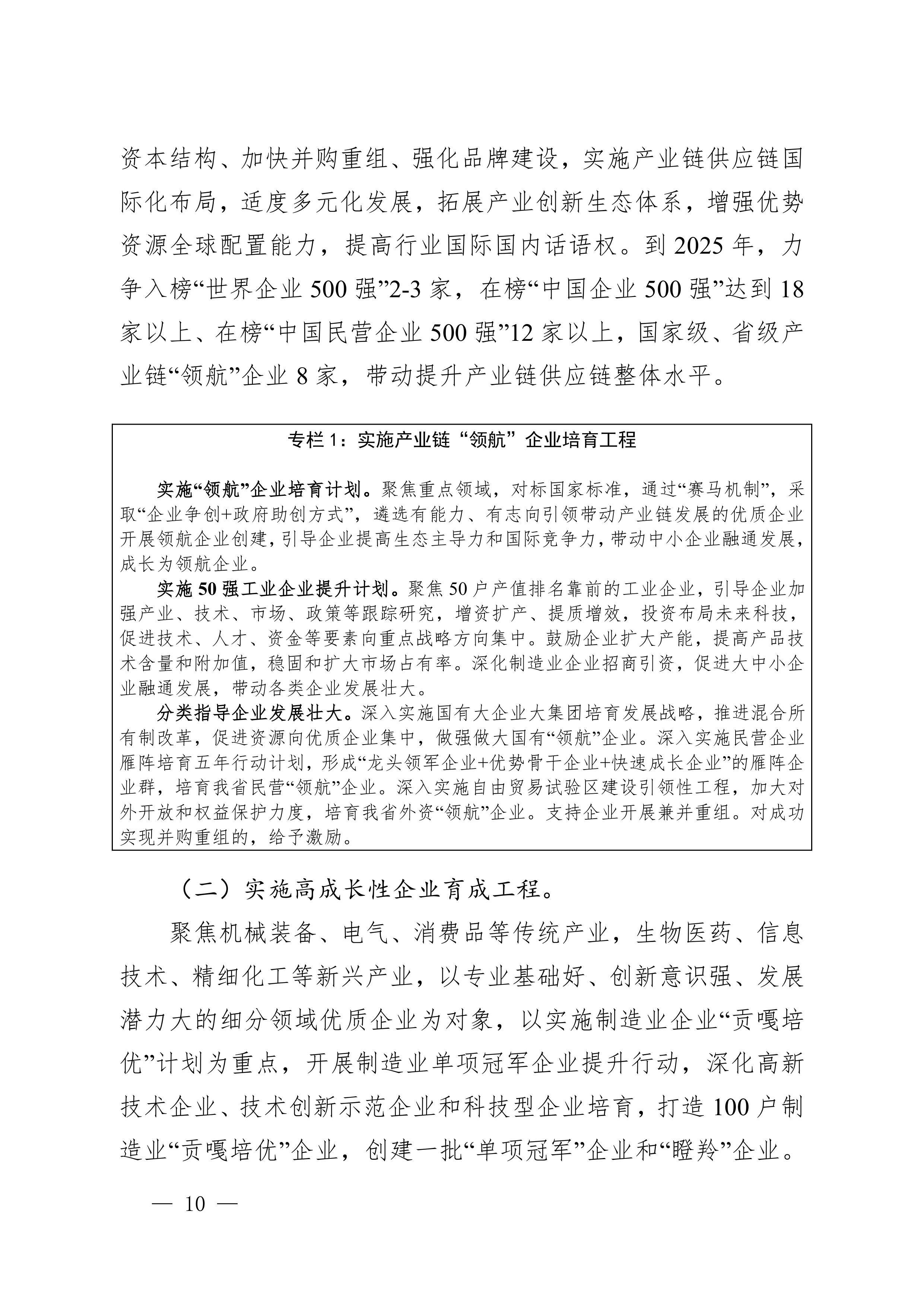 资本结构、加快并购重组、强化品牌建设，实施产业链供应链国际化布局，适度多元化发展，拓展产业创新生态体系，增强优势资源全球配置能力，提高行业国际国内话语权。到 2025 年，力争入榜“世界企业 500 强”2-3 家，在榜“中国企业 500 强”达到 18 家以上、在榜“中国民营企业 500 强”12 家以上，国家级、省级产业链“领航”企业 8 家，带动提升产业链供应链整体水平。

专栏 1：实施产业链“领航”企业培育工程

实施“领航”企业培育计划。聚焦重点领域，对标国家标准，通过“赛马机制”，采取“企业争创+政府助创方式”，遴选有能力、有志向引领带动产业链发展的优质企业开展领航企业创建，引导企业提高生态主导力和国际竞争力，带动中小企业融通发展，成长为领航企业。

实施 50 强工业企业提升计划。聚焦 50 户产值排名靠前的工业企业，引导企业加强产业、技术、市场、政策等跟踪研究，增资扩产、提质增效，投资布局未来科技，促进技术、人才、资金等要素向重点战略方向集中。鼓励企业扩大产能，提高产品技术含量和附加值，稳固和扩大市场占有率。深化制造业企业招商引资，促进大中小企业融通发展，带动各类企业发展壮大。

分类指导企业发展壮大。深入实施国有大企业大集团培育发展战略，推进混合所有制改革，促进资源向优质企业集中，做强做大国有“领航”企业。深入实施民营企业雁阵培育五年行动计划，形成“龙头领军企业+优势骨干企业+快速成长企业”的雁阵企业群，培育我省民营“领航”企业。深入实施自由贸易试验区建设引领性工程，加大对外开放和权益保护力度，培育我省外资“领航”企业。支持企业开展兼并重组。对成功实现并购重组的，给予激励。

（二）实施高成长性企业育成工程。

聚焦机械装备、电气、消费品等传统产业，生物医药、信息技术、精细化工等新兴产业，以专业基础好、创新意识强、发展潜力大的细分领域优质企业为对象，以实施制造业企业“贡嘎培优”计划为重点，开展制造业单项冠军企业提升行动，深化高新技术企业、技术创新示范企业和科技型企业培育，打造 100 户制造业“贡嘎培优”企业，创建一批“单项冠军”企业和“瞪羚”企业。

— 10 —